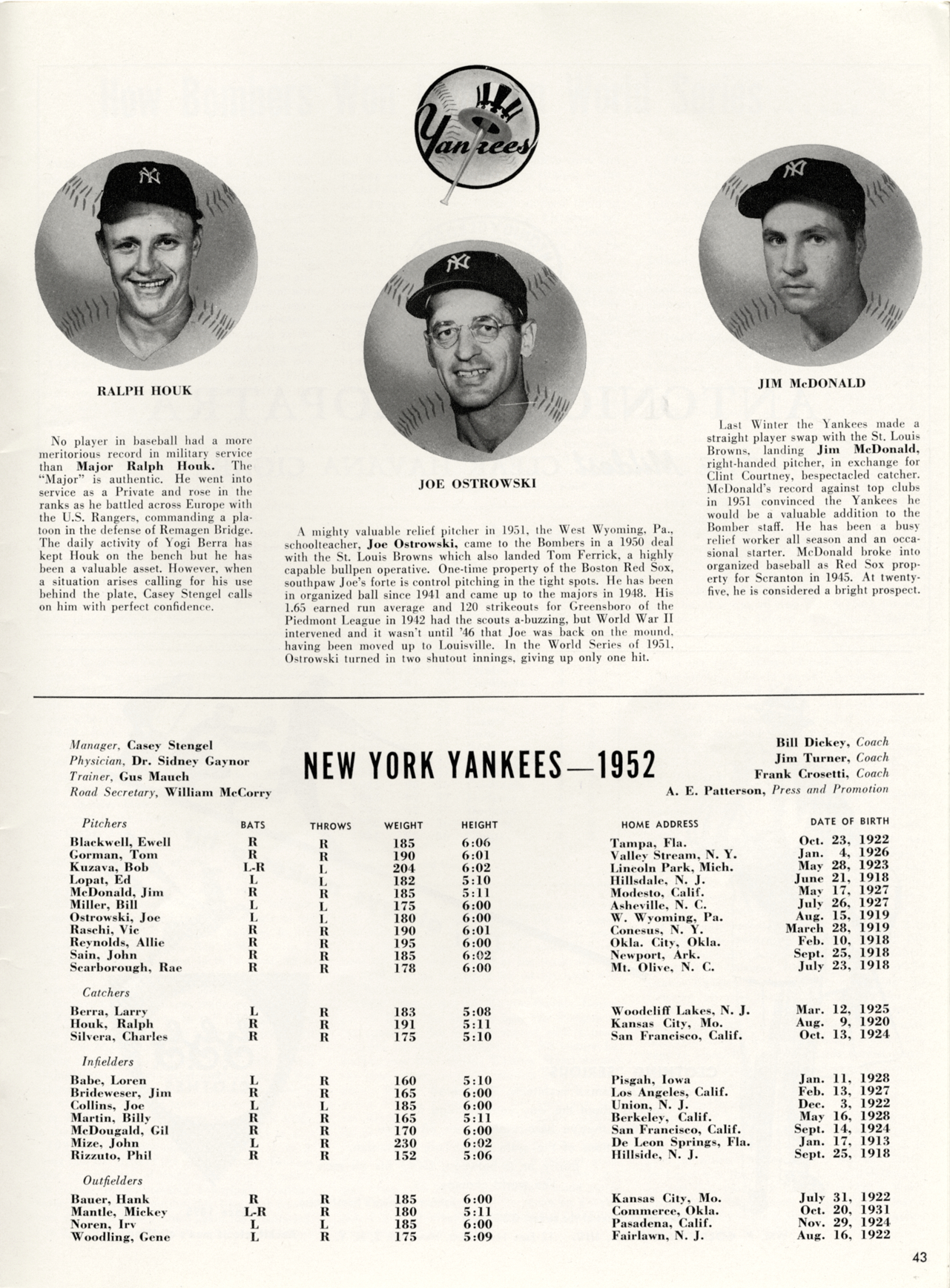 Yankees

RALPH HOUK

No player in baseball had a more meritorious record in military service than Major Ralph Houk. The "Major" is authentic. He went into service as a Private and rose in the ranks as he battled across Europe with the U.S. Rangers, commanding a platoon in the defense of Remagen Bridge. The daily activity of Yogi Berra has kept Houk on the bench but he has been a valuable asset. However, when a situation arises calling for his use behind the plate, Casey Stengel calls on him with perfect confidence.

JOE OSTROWSKI

A mighty valuable relief pitcher in 1951, the West Wyoming, Pa., schoolteacher, Joe Ostrowski, came to the Bombers in a 1950 deal with the St. Louis Browns which also landed Tom Ferrick, a highly capable bullpen operative. One-time property of the Boston Red Sox, southpaw Joe's forte is control pitching in the tight spots. He has been in organized ball since 1941 and came up to the majors in 1948. His 1.65 earned run average and 120 strikeouts for Greensboro of the Piedmont League in 1942 had the scouts a-buzzing, but World War II intervened and it wasn't until '46 that Joe was back on the mound, having been moved up to Louisville. In the World Series of 1951, Ostrowski turned in two shutout innings, giving up only one hit.

JIM McDONALD

Last Winter the Yankees made a straight player swap with the St. Louis Browns, landing Jim McDonald, right-handed pitcher, in exchange for Clint Courtney, bespectacled catcher. McDonald's record against top clubs in 1951 convinced the Yankees he would be a valuable addition to the Bomber staff. He has been a busy relief worker all season and an occasional starter. McDonald broke into organized baseball as Red Sox property for Scranton in 1945. At twenty-five, he is considered a bright prospect.

Manager, Casey Stengel
Physician, Dr. Sidney Gaynor
Trainer, Gus Mauch
Road Secretary, William McCorry

NEW YORK YANKEES—1952

Bill Dickey, Coach
Jim Turner, Coach
Frank Crosetti, Coach
A. E. Patterson, Press and Promotion

| Pitchers | BATS | THROWS | WEIGHT | HEIGHT | HOME ADDRESS | DATE OF BIRTH |
|---|---|---|---|---|---|---|
| Blackwell, Ewell | R | R | 185 | 6:06 | Tampa, Fla. | Oct. 23, 1922 |
| Gorman, Tom | R | R | 190 | 6:01 | Valley Stream, N. Y. | Jan. 4, 1926 |
| Kuzava, Bob | L-R | L | 204 | 6:02 | Lincoln Park, Mich. | May 28, 1923 |
| Lopat, Ed | L | L | 182 | 5:10 | Hillsdale, N. J. | June 21, 1918 |
| McDonald, Jim | R | R | 185 | 5:11 | Modesto, Calif. | May 17, 1927 |
| Miller, Bill | L | L | 175 | 6:00 | Asheville, N. C. | July 26, 1927 |
| Ostrowski, Joe | L | L | 180 | 6:00 | W. Wyoming, Pa. | Aug. 15, 1919 |
| Raschi, Vic | R | R | 190 | 6:01 | Conesus, N. Y. | March 28, 1919 |
| Reynolds, Allie | R | R | 195 | 6:00 | Okla. City, Okla. | Feb. 10, 1918 |
| Sain, John | R | R | 185 | 6:02 | Newport, Ark. | Sept. 25, 1918 |
| Scarborough, Rae | R | R | 178 | 6:00 | Mt. Olive, N. C. | July 23, 1918 |
| Catchers | | | | | | |
| Berra, Larry | L | R | 183 | 5:08 | Woodcliff Lakes, N. J. | Mar. 12, 1925 |
| Houk, Ralph | R | R | 191 | 5:11 | Kansas City, Mo. | Aug. 9, 1920 |
| Silvera, Charles | R | R | 175 | 5:10 | San Francisco, Calif. | Oct. 13, 1924 |
| Infielders | | | | | | |
| Babe, Loren | L | R | 160 | 5:10 | Pisgah, Iowa | Jan. 11, 1928 |
| Brideweser, Jim | R | R | 165 | 6:00 | Los Angeles, Calif. | Feb. 13, 1927 |
| Collins, Joe | L | L | 185 | 6:00 | Union, N. J. | Dec. 3, 1922 |
| Martin, Billy | R | R | 165 | 5:11 | Berkeley, Calif. | May 16, 1928 |
| McDougald, Gil | R | R | 170 | 6:00 | San Francisco, Calif. | Sept. 14, 1924 |
| Mize, John | L | R | 230 | 6:02 | De Leon Springs, Fla. | Jan. 17, 1913 |
| Rizzuto, Phil | R | R | 152 | 5:06 | Hillside, N. J. | Sept. 25, 1918 |
| Outfielders | | | | | | |
| Bauer, Hank | R | R | 185 | 6:00 | Kansas City, Mo. | July 31, 1922 |
| Mantle, Mickey | L-R | R | 180 | 5:11 | Commerce, Okla. | Oct. 20, 1931 |
| Noren, Irv | L | L | 185 | 6:00 | Pasadena, Calif. | Nov. 29, 1924 |
| Woodling, Gene | L | R | 175 | 5:09 | Fairlawn, N. J. | Aug. 16, 1922 |

43